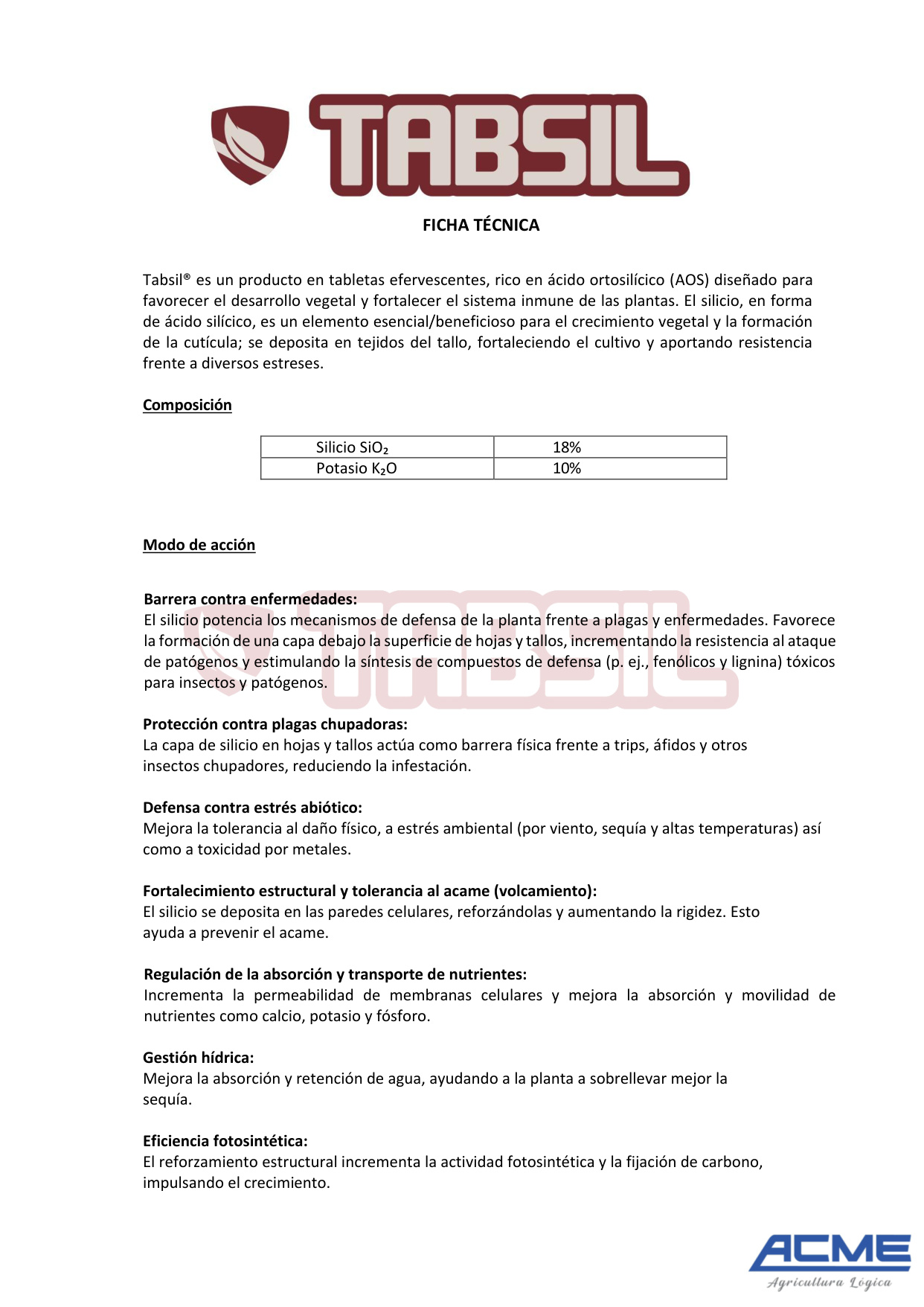 TABSIL

FICHA TÉCNICA

Tabsil® es un producto en tabletas efervescentes, rico en ácido ortosilícico (AOS) diseñado para favorecer el desarrollo vegetal y fortalecer el sistema inmune de las plantas. El silicio, en forma de ácido silícico, es un elemento esencial/beneficioso para el crecimiento vegetal y la formación de la cutícula; se deposita en tejidos del tallo, fortaleciendo el cultivo y aportando resistencia frente a diversos estreses.

Composición

| Silicio $SiO_2$ | 18% |
|---|---|
| Potasio $K_2O$ | 10% |

Modo de acción

Barrera contra enfermedades:
El silicio potencia los mecanismos de defensa de la planta frente a plagas y enfermedades. Favorece la formación de una capa debajo la superficie de hojas y tallos, incrementando la resistencia al ataque de patógenos y estimulando la síntesis de compuestos de defensa (p. ej., fenólicos y lignina) tóxicos para insectos y patógenos.

TABSIL

Protección contra plagas chupadoras:
La capa de silicio en hojas y tallos actúa como barrera física frente a trips, áfidos y otros insectos chupadores, reduciendo la infestación.

Defensa contra estrés abiótico:
Mejora la tolerancia al daño físico, a estrés ambiental (por viento, sequía y altas temperaturas) así como a toxicidad por metales.

Fortalecimiento estructural y tolerancia al acame (volcamiento):
El silicio se deposita en las paredes celulares, reforzándolas y aumentando la rigidez. Esto ayuda a prevenir el acame.

Regulación de la absorción y transporte de nutrientes:
Incrementa la permeabilidad de membranas celulares y mejora la absorción y movilidad de nutrientes como calcio, potasio y fósforo.

Gestión hídrica:
Mejora la absorción y retención de agua, ayudando a la planta a sobrellevar mejor la sequía.

Eficiencia fotosintética:
El reforzamiento estructural incrementa la actividad fotosintética y la fijación de carbono, impulsando el crecimiento.

ACME
Agricultura Lógica